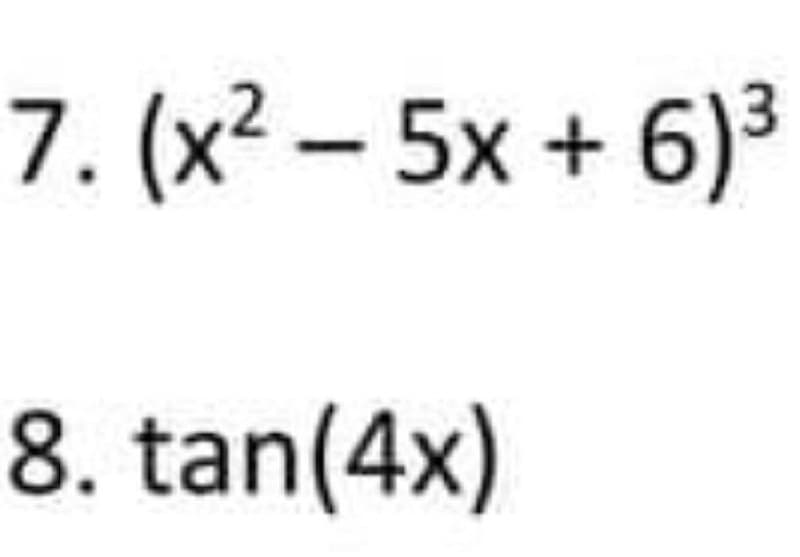 7. $(x^2 - 5x + 6)^3$

8. $\tan(4x)$